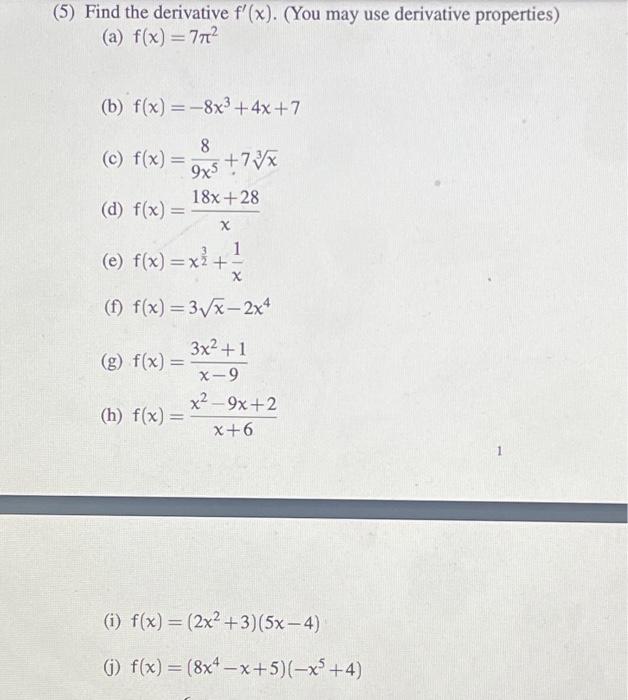 (5) Find the derivative $f'(x)$. (You may use derivative properties)

(a) $f(x) = 7\pi^2$

(b) $f(x) = -8x^3 + 4x + 7$

(c) $f(x) = \frac{8}{9x^5} + 7\sqrt[3]{x}$

(d) $f(x) = \frac{18x+28}{x}$

(e) $f(x) = x^{\frac{3}{2}} + \frac{1}{x}$

(f) $f(x) = 3\sqrt{x} - 2x^4$

(g) $f(x) = \frac{3x^2+1}{x-9}$

(h) $f(x) = \frac{x^2-9x+2}{x+6}$

1

(i) $f(x) = (2x^2+3)(5x-4)$

(j) $f(x) = (8x^4 - x + 5)(-x^5 + 4)$